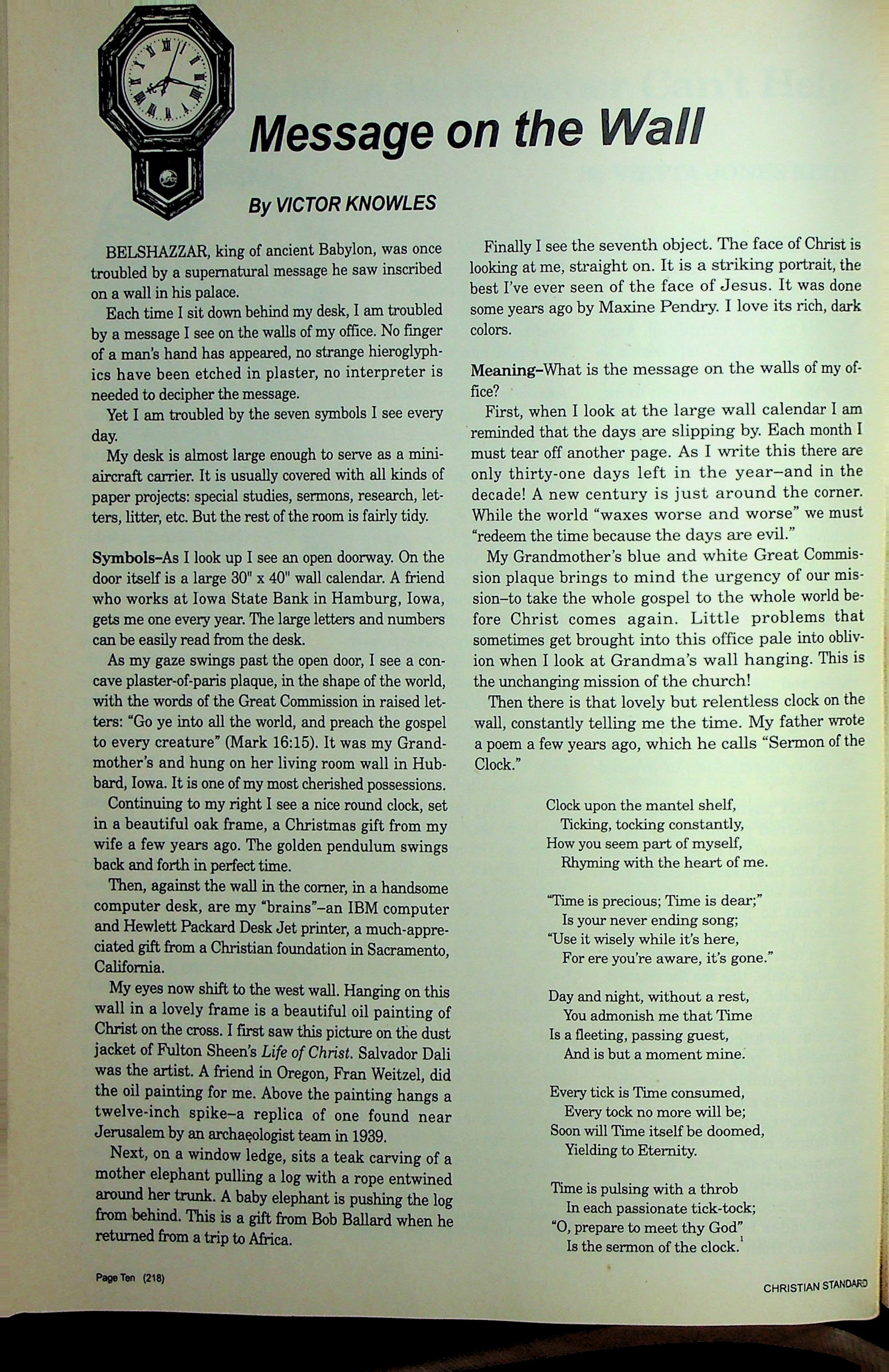 Message on the Wall

By VICTOR KNOWLES

BELSHAZZAR, king of ancient Babylon, was once troubled by a supernatural message he saw inscribed on a wall in his palace.

Each time I sit down behind my desk, I am troubled by a message I see on the walls of my office. No finger of a man's hand has appeared, no strange hieroglyphics have been etched in plaster, no interpreter is needed to decipher the message.

Yet I am troubled by the seven symbols I see every day.

My desk is almost large enough to serve as a mini-aircraft carrier. It is usually covered with all kinds of paper projects: special studies, sermons, research, letters, litter, etc. But the rest of the room is fairly tidy.

Symbols–As I look up I see an open doorway. On the door itself is a large 30" x 40" wall calendar. A friend who works at Iowa State Bank in Hamburg, Iowa, gets me one every year. The large letters and numbers can be easily read from the desk.

As my gaze swings past the open door, I see a concave plaster-of-paris plaque, in the shape of the world, with the words of the Great Commission in raised letters: "Go ye into all the world, and preach the gospel to every creature" (Mark 16:15). It was my Grandmother's and hung on her living room wall in Hubbard, Iowa. It is one of my most cherished possessions.

Continuing to my right I see a nice round clock, set in a beautiful oak frame, a Christmas gift from my wife a few years ago. The golden pendulum swings back and forth in perfect time.

Then, against the wall in the corner, in a handsome computer desk, are my "brains"–an IBM computer and Hewlett Packard Desk Jet printer, a much-appreciated gift from a Christian foundation in Sacramento, California.

My eyes now shift to the west wall. Hanging on this wall in a lovely frame is a beautiful oil painting of Christ on the cross. I first saw this picture on the dust jacket of Fulton Sheen's Life of Christ. Salvador Dali was the artist. A friend in Oregon, Fran Weitzel, did the oil painting for me. Above the painting hangs a twelve-inch spike–a replica of one found near Jerusalem by an archaeologist team in 1939.

Next, on a window ledge, sits a teak carving of a mother elephant pulling a log with a rope entwined around her trunk. A baby elephant is pushing the log from behind. This is a gift from Bob Ballard when he returned from a trip to Africa.

Finally I see the seventh object. The face of Christ is looking at me, straight on. It is a striking portrait, the best I've ever seen of the face of Jesus. It was done some years ago by Maxine Pendry. I love its rich, dark colors.

Meaning–What is the message on the walls of my office?

First, when I look at the large wall calendar I am reminded that the days are slipping by. Each month I must tear off another page. As I write this there are only thirty-one days left in the year–and in the decade! A new century is just around the corner. While the world "waxes worse and worse" we must "redeem the time because the days are evil."

My Grandmother's blue and white Great Commission plaque brings to mind the urgency of our mission–to take the whole gospel to the whole world before Christ comes again. Little problems that sometimes get brought into this office pale into oblivion when I look at Grandma's wall hanging. This is the unchanging mission of the church!

Then there is that lovely but relentless clock on the wall, constantly telling me the time. My father wrote a poem a few years ago, which he calls "Sermon of the Clock."

Clock upon the mantel shelf,
Ticking, tocking constantly,
How you seem part of myself,
Rhyming with the heart of me.

"Time is precious; Time is dear;"
Is your never ending song;
"Use it wisely while it's here,
For ere you're aware, it's gone."

Day and night, without a rest,
You admonish me that Time
Is a fleeting, passing guest,
And is but a moment mine.

Every tick is Time consumed,
Every tock no more will be;
Soon will Time itself be doomed,
Yielding to Eternity.

Time is pulsing with a throb
In each passionate tick-tock;
"O, prepare to meet thy God"
Is the sermon of the clock.$^1$

Page Ten (218)

CHRISTIAN STANDARD